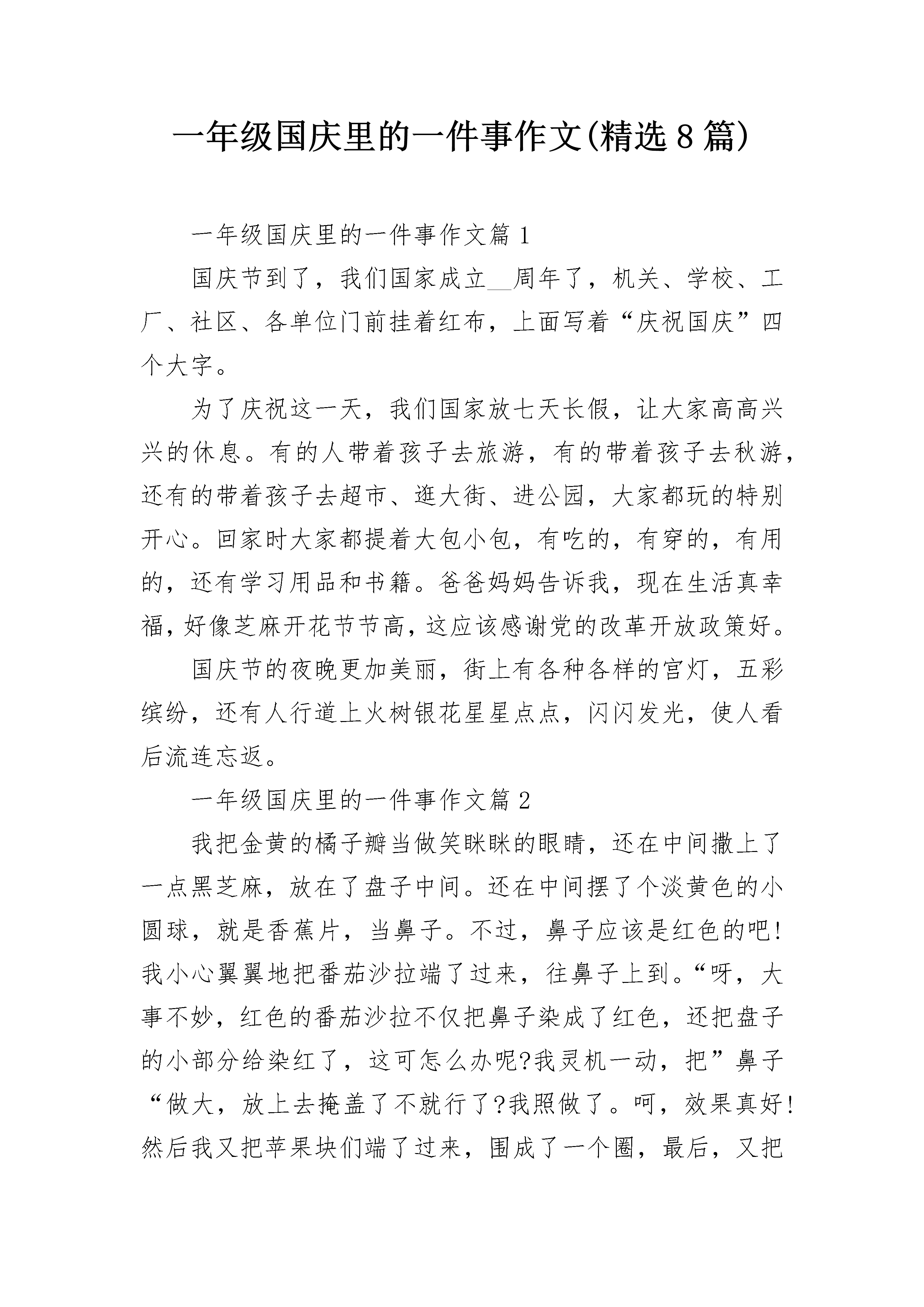 一年级国庆里的一件事作文(精选8篇)

一年级国庆里的一件事作文篇1

国庆节到了，我们国家成立__周年了，机关、学校、工厂、社区、各单位门前挂着红布，上面写着“庆祝国庆”四个大字。

为了庆祝这一天，我们国家放七天长假，让大家高高兴兴的休息。有的人带着孩子去旅游，有的带着孩子去秋游，还有的带着孩子去超市、逛大街、进公园，大家都玩的特别开心。回家时大家都提着大包小包，有吃的，有穿的，有用的，还有学习用品和书籍。爸爸妈妈告诉我，现在生活真幸福，好像芝麻开花节节高，这应该感谢党的改革开放政策好。

国庆节的夜晚更加美丽，街上有各种各样的宫灯，五彩缤纷，还有人行道上火树银花星星点点，闪闪发光，使人看后流连忘返。

一年级国庆里的一件事作文篇2

我把金黄的橘子瓣当做笑眯眯的眼睛，还在中间撒上了一点黑芝麻，放在了盘子中间。还在中间摆了个淡黄色的小圆球，就是香蕉片，当鼻子。不过，鼻子应该是红色的吧!我小心翼翼地把番茄沙拉端了过来，往鼻子上到。“呀，大事不妙，红色的番茄沙拉不仅把鼻子染成了红色，还把盘子的小部分给染红了，这可怎么办呢?我灵机一动，把”鼻子“做大，放上去掩盖了不就行了?我照做了。呵，效果真好!然后我又把苹果块们端了过来，围成了一个圈，最后，又把